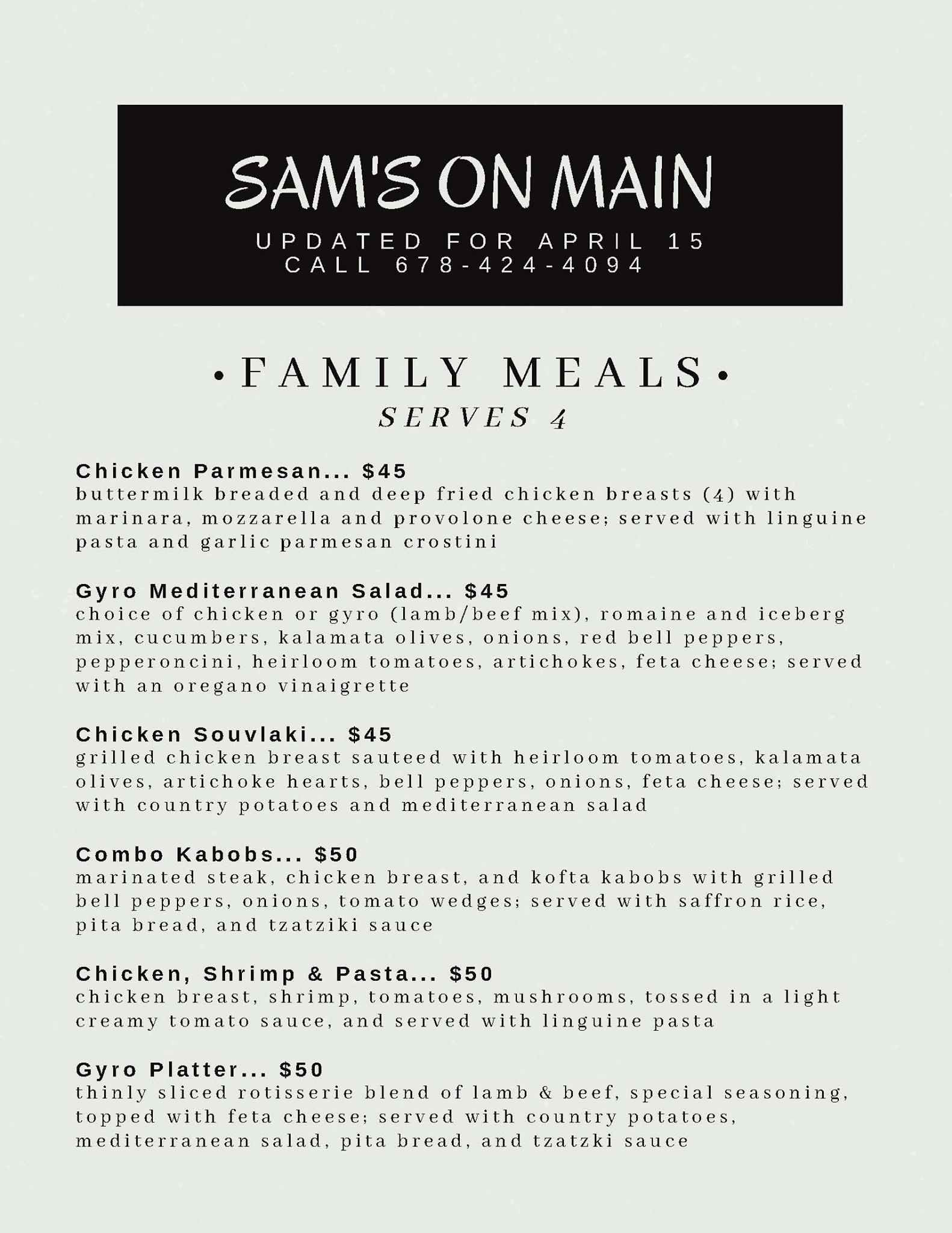 SAM'S ON MAIN
UPDATED FOR APRIL 15
CALL 678-424-4094

•FAMILY MEALS•
SERVES 4

Chicken Parmesan... $45
buttermilk breaded and deep fried chicken breasts (4) with marinara, mozzarella and provolone cheese; served with linguine pasta and garlic parmesan crostini

Gyro Mediterranean Salad... $45
choice of chicken or gyro (lamb/beef mix), romaine and iceberg mix, cucumbers, kalamata olives, onions, red bell peppers, pepperoncini, heirloom tomatoes, artichokes, feta cheese; served with an oregano vinaigrette

Chicken Souvlaki... $45
grilled chicken breast sauteed with heirloom tomatoes, kalamata olives, artichoke hearts, bell peppers, onions, feta cheese; served with country potatoes and mediterranean salad

Combo Kabobs... $50
marinated steak, chicken breast, and kofta kabobs with grilled bell peppers, onions, tomato wedges; served with saffron rice, pita bread, and tzatziki sauce

Chicken, Shrimp & Pasta... $50
chicken breast, shrimp, tomatoes, mushrooms, tossed in a light creamy tomato sauce, and served with linguine pasta

Gyro Platter... $50
thinly sliced rotisserie blend of lamb & beef, special seasoning, topped with feta cheese; served with country potatoes, mediterranean salad, pita bread, and tzatzki sauce